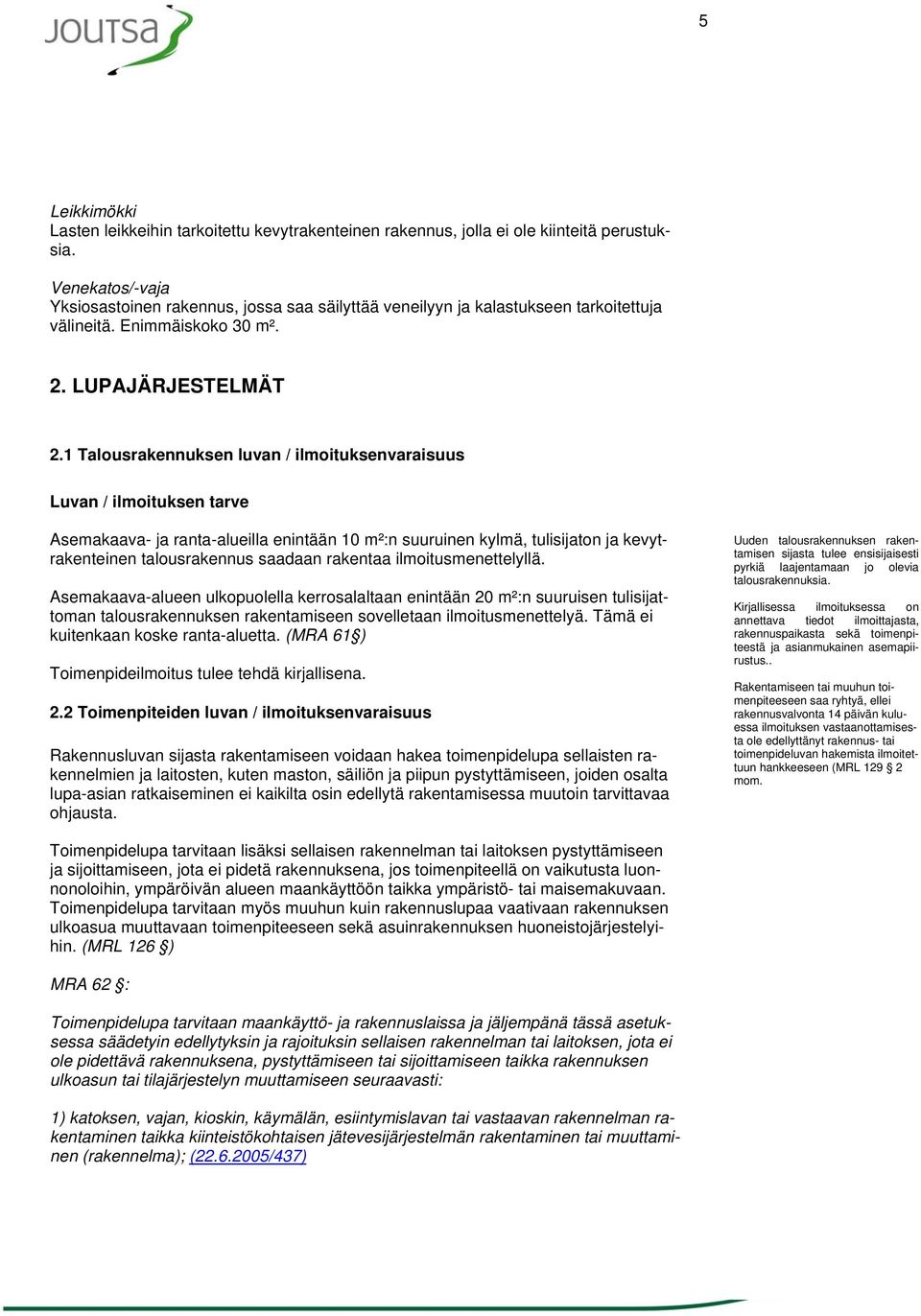 JOUTSA

5

Leikkimökki
Lasten leikkeihin tarkoitettu kevytrakenteinen rakennus, jolla ei ole kiinteitä perustuksia.

Venekatos/-vaja
Yksiosastoinen rakennus, jossa saa säilyttää veneilyyn ja kalastukseen tarkoitettuja välineitä. Enimmäiskoko 30 m².

2. LUPAJÄRJESTELMÄT

2.1 Talousrakennuksen luvan / ilmoituksenvaraisuus

Luvan / ilmoituksen tarve

Asemakaava- ja ranta-alueilla enintään 10 m²:n suuruinen kylmä, tulisijaton ja kevytrakenteinen talousrakennus saadaan rakentaa ilmoitusmenettelyllä.

Asemakaava-alueen ulkopuolella kerrosalaltaan enintään 20 m²:n suuruisen tulisijattoman talousrakennuksen rakentamiseen sovelletaan ilmoitusmenettelyä. Tämä ei kuitenkaan koske ranta-aluetta. (MRA 61§)

Toimenpideilmoitus tulee tehdä kirjallisena.

2.2 Toimenpiteiden luvan / ilmoituksenvaraisuus

Rakennusluvan sijasta rakentamiseen voidaan hakea toimenpidelupa sellaisten rakennelmien ja laitosten, kuten maston, säiliön ja piipun pystyttämiseen, joiden osalta lupa-asian ratkaiseminen ei kaikilta osin edellytä rakentamisessa muutoin tarvittavaa ohjausta.

Toimenpidelupa tarvitaan lisäksi sellaisen rakennelman tai laitoksen pystyttämiseen ja sijoittamiseen, jota ei pidetä rakennuksena, jos toimenpiteellä on vaikutusta luonnonoloihin, ympäröivän alueen maankäyttöön taikka ympäristö- tai maisemakuvaan. Toimenpidelupa tarvitaan myös muuhun kuin rakennuslupaa vaativaan rakennuksen ulkoasua muuttavaan toimenpiteeseen sekä asuinrakennuksen huoneistojärjestelyihin. (MRL 126 §)

MRA 62 §:

Toimenpidelupa tarvitaan maankäyttö- ja rakennuslaissa ja jäljempänä tässä asetuksessa säädetyin edellytyksin ja rajoituksin sellaisen rakennelman tai laitoksen, jota ei ole pidettävä rakennuksena, pystyttämiseen tai sijoittamiseen taikka rakennuksen ulkoasun tai tilajärjestelyn muuttamiseen seuraavasti:

1) katoksen, vajan, kioskin, käymälän, esiintymislavan tai vastaavan rakennelman rakentaminen taikka kiinteistökohtaisen jätevesijärjestelmän rakentaminen tai muuttaminen (rakennelma); (22.6.2005/437)

Uuden talousrakennuksen rakentamisen sijasta tulee ensisijaisesti pyrkiä laajentamaan jo olevia talousrakennuksia.

Kirjallisessa ilmoituksessa on annettava tiedot ilmoittajasta, rakennuspaikasta sekä toimenpiteestä ja asianmukainen asemapiirustus..

Rakentamiseen tai muuhun toimenpiteeseen saa ryhtyä, ellei rakennusvalvonta 14 päivän kuluessa ilmoituksen vastaanottamisesta ole edellyttänyt rakennus- tai toimenpideluvan hakemista ilmoitettuun hankkeeseen (MRL 129 § 2 mom.